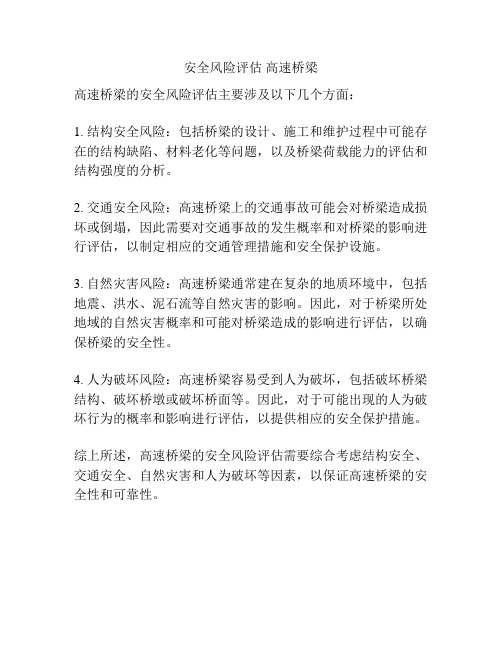 安全风险评估 高速桥梁

高速桥梁的安全风险评估主要涉及以下几个方面：

1. 结构安全风险：包括桥梁的设计、施工和维护过程中可能存在的结构缺陷、材料老化等问题，以及桥梁荷载能力的评估和结构强度的分析。

2. 交通安全风险：高速桥梁上的交通事故可能会对桥梁造成损坏或倒塌，因此需要对交通事故的发生概率和对桥梁的影响进行评估，以制定相应的交通管理措施和安全保护设施。

3. 自然灾害风险：高速桥梁通常建在复杂的地质环境中，包括地震、洪水、泥石流等自然灾害的影响。因此，对于桥梁所处地域的自然灾害概率和可能对桥梁造成的影响进行评估，以确保桥梁的安全性。

4. 人为破坏风险：高速桥梁容易受到人为破坏，包括破坏桥梁结构、破坏桥墩或破坏桥面等。因此，对于可能出现的人为破坏行为的概率和影响进行评估，以提供相应的安全保护措施。

综上所述，高速桥梁的安全风险评估需要综合考虑结构安全、交通安全、自然灾害和人为破坏等因素，以保证高速桥梁的安全性和可靠性。